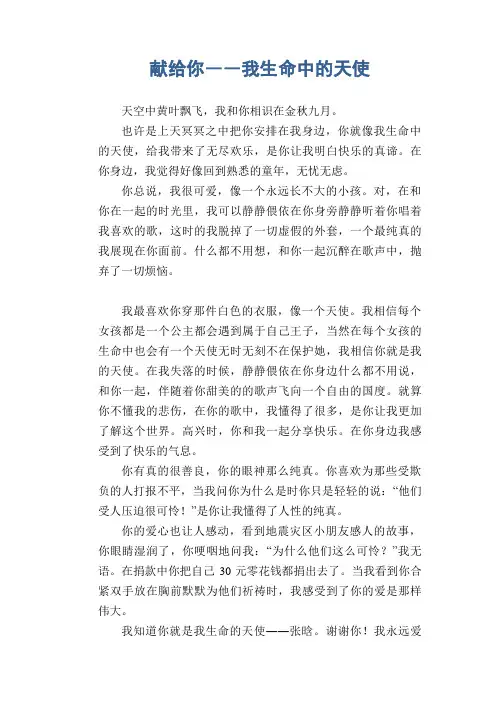 献给你——我生命中的天使

天空中黄叶飘飞，我和你相识在金秋九月。

也许是上天冥冥之中把你安排在我身边，你就像我生命中的天使，给我带来了无尽欢乐，是你让我明白快乐的真谛。在你身边，我觉得好像回到熟悉的童年，无忧无虑。

你总说，我很可爱，像一个永远长不大的小孩。对，在和你在一起的时光里，我可以静静偎依在你身旁静静听着你唱着我喜欢的歌，这时的我脱掉了一切虚假的外套，一个最纯真的我展现在你面前。什么都不用想，和你一起沉醉在歌声中，抛弃了一切烦恼。

我最喜欢你穿那件白色的衣服，像一个天使。我相信每个女孩都是一个公主都会遇到属于自己王子，当然在每个女孩的生命中也会有一个天使无时无刻不在保护她，我相信你就是我的天使。在我失落的时候，静静偎依在你身边什么都不用说，和你一起，伴随着你甜美的的歌声飞向一个自由的国度。就算你不懂我的悲伤，在你的歌中，我懂得了很多，是你让我更加了解这个世界。高兴时，你和我一起分享快乐。在你身边我感受到了快乐的气息。

你有真的很善良，你的眼神那么纯真。你喜欢为那些受欺负的人打报不平，当我问你为什么是时你只是轻轻的说："他们受人压迫很可怜！"是你让我懂得了人性的纯真。

你的爱心也让人感动，看到地震灾区小朋友感人的故事，你眼睛湿润了，你哽咽地问我："为什么他们这么可怜？"我无语。在捐款中你把自己 30 元零花钱都捐出去了。当我看到你合紧双手放在胸前默默为他们祈祷时，我感受到了你的爱是那样伟大。

我知道你就是我生命的天使——张晗。谢谢你！我永远爱